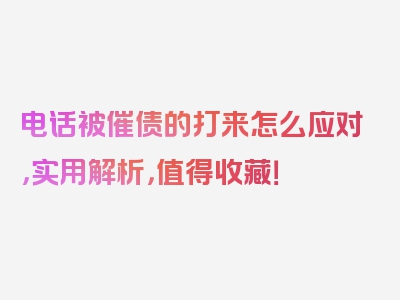 电话被催债的打来怎么应对,实用解析,值得收藏!